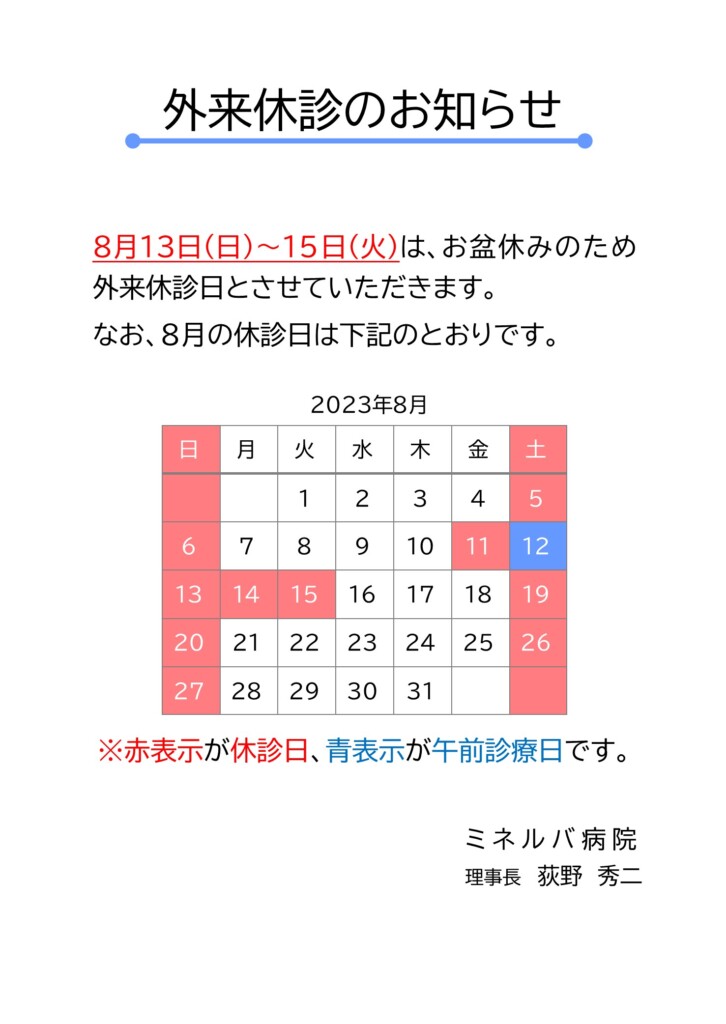 外来休診のお知らせ

8月13日(日)～15日(火)は、お盆休みのため外来休診日とさせていただきます。

なお、8月の休診日は下記のとおりです。

2023年8月

| 日 | 月 | 火 | 水 | 木 | 金 | 土 |
|---|---|---|---|---|---|---|
| | | 1 | 2 | 3 | 4 | 5 |
| 6 | 7 | 8 | 9 | 10 | 11 | 12 |
| 13 | 14 | 15 | 16 | 17 | 18 | 19 |
| 20 | 21 | 22 | 23 | 24 | 25 | 26 |
| 27 | 28 | 29 | 30 | 31 | | |

※赤表示が休診日、青表示が午前診療日です。

ミネルバ病院
理事長　荻野　秀二